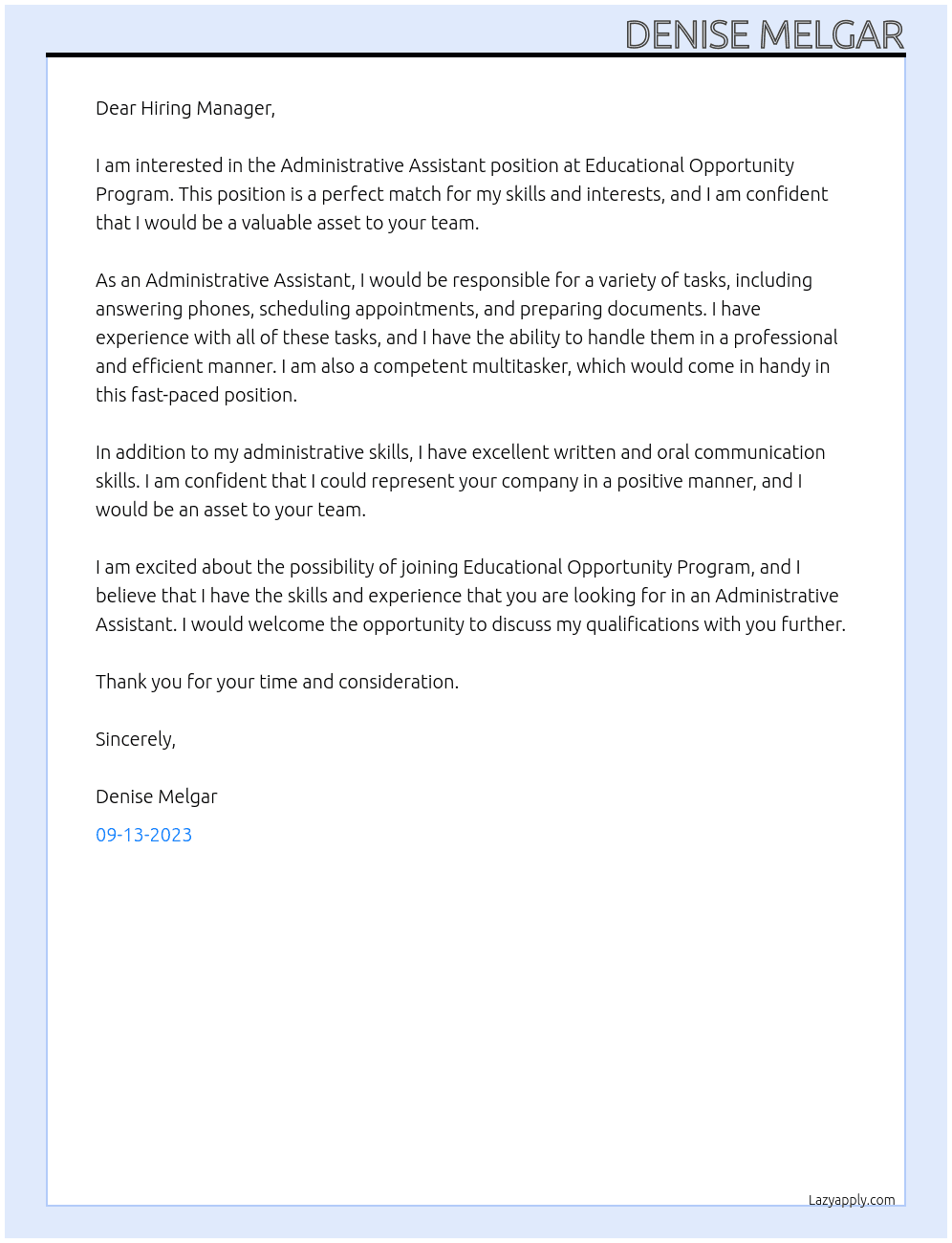 DENISE MELGAR

Dear Hiring Manager,

I am interested in the Administrative Assistant position at Educational Opportunity Program. This position is a perfect match for my skills and interests, and I am confident that I would be a valuable asset to your team.

As an Administrative Assistant, I would be responsible for a variety of tasks, including answering phones, scheduling appointments, and preparing documents. I have experience with all of these tasks, and I have the ability to handle them in a professional and efficient manner. I am also a competent multitasker, which would come in handy in this fast-paced position.

In addition to my administrative skills, I have excellent written and oral communication skills. I am confident that I could represent your company in a positive manner, and I would be an asset to your team.

I am excited about the possibility of joining Educational Opportunity Program, and I believe that I have the skills and experience that you are looking for in an Administrative Assistant. I would welcome the opportunity to discuss my qualifications with you further.

Thank you for your time and consideration.

Sincerely,

Denise Melgar

09-13-2023

Lazyapply.com